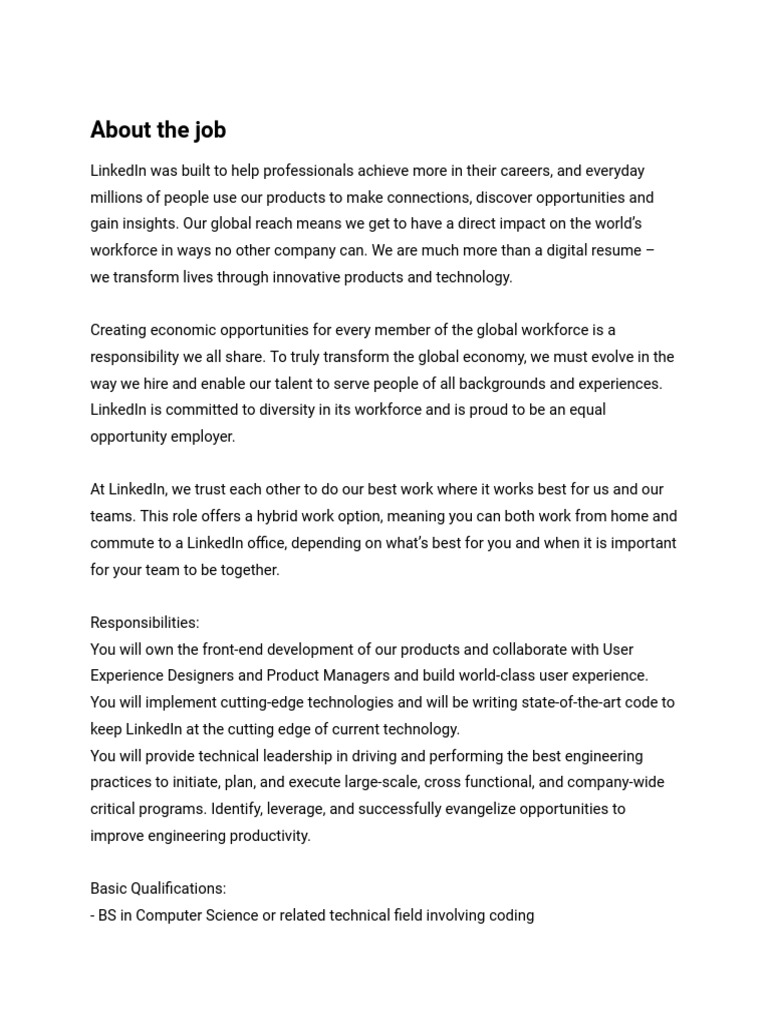 About the job

LinkedIn was built to help professionals achieve more in their careers, and everyday millions of people use our products to make connections, discover opportunities and gain insights. Our global reach means we get to have a direct impact on the world's workforce in ways no other company can. We are much more than a digital resume – we transform lives through innovative products and technology.

Creating economic opportunities for every member of the global workforce is a responsibility we all share. To truly transform the global economy, we must evolve in the way we hire and enable our talent to serve people of all backgrounds and experiences. LinkedIn is committed to diversity in its workforce and is proud to be an equal opportunity employer.

At LinkedIn, we trust each other to do our best work where it works best for us and our teams. This role offers a hybrid work option, meaning you can both work from home and commute to a LinkedIn office, depending on what's best for you and when it is important for your team to be together.

Responsibilities:
You will own the front-end development of our products and collaborate with User Experience Designers and Product Managers and build world-class user experience.
You will implement cutting-edge technologies and will be writing state-of-the-art code to keep LinkedIn at the cutting edge of current technology.
You will provide technical leadership in driving and performing the best engineering practices to initiate, plan, and execute large-scale, cross functional, and company-wide critical programs. Identify, leverage, and successfully evangelize opportunities to improve engineering productivity.

Basic Qualifications:
- BS in Computer Science or related technical field involving coding